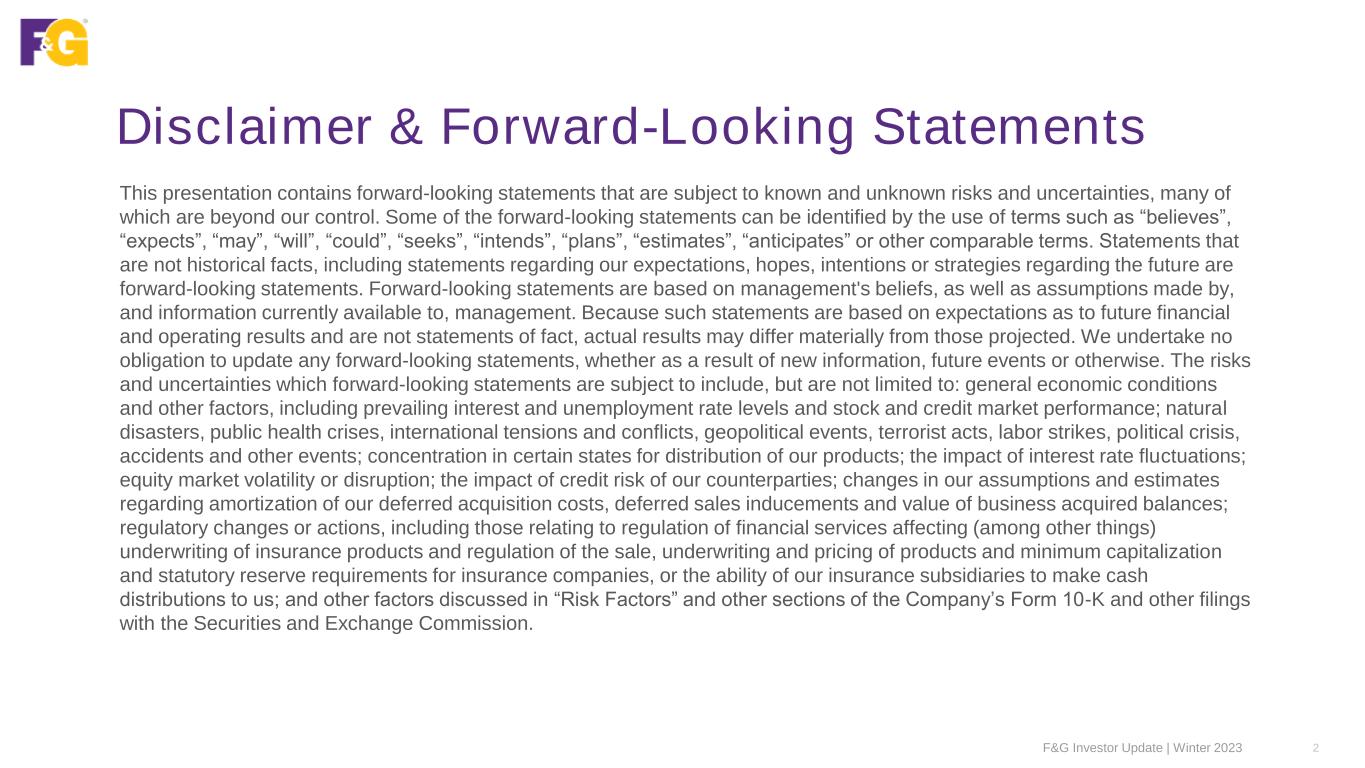 F&G

Disclaimer & Forward-Looking Statements

This presentation contains forward-looking statements that are subject to known and unknown risks and uncertainties, many of which are beyond our control. Some of the forward-looking statements can be identified by the use of terms such as “believes”, “expects”, “may”, “will”, “could”, “seeks”, “intends”, “plans”, “estimates”, “anticipates” or other comparable terms. Statements that are not historical facts, including statements regarding our expectations, hopes, intentions or strategies regarding the future are forward-looking statements. Forward-looking statements are based on management's beliefs, as well as assumptions made by, and information currently available to, management. Because such statements are based on expectations as to future financial and operating results and are not statements of fact, actual results may differ materially from those projected. We undertake no obligation to update any forward-looking statements, whether as a result of new information, future events or otherwise. The risks and uncertainties which forward-looking statements are subject to include, but are not limited to: general economic conditions and other factors, including prevailing interest and unemployment rate levels and stock and credit market performance; natural disasters, public health crises, international tensions and conflicts, geopolitical events, terrorist acts, labor strikes, political crisis, accidents and other events; concentration in certain states for distribution of our products; the impact of interest rate fluctuations; equity market volatility or disruption; the impact of credit risk of our counterparties; changes in our assumptions and estimates regarding amortization of our deferred acquisition costs, deferred sales inducements and value of business acquired balances; regulatory changes or actions, including those relating to regulation of financial services affecting (among other things) underwriting of insurance products and regulation of the sale, underwriting and pricing of products and minimum capitalization and statutory reserve requirements for insurance companies, or the ability of our insurance subsidiaries to make cash distributions to us; and other factors discussed in “Risk Factors” and other sections of the Company’s Form 10-K and other filings with the Securities and Exchange Commission.

F&G Investor Update | Winter 2023 2